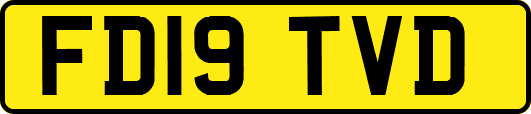 FD19 TVD